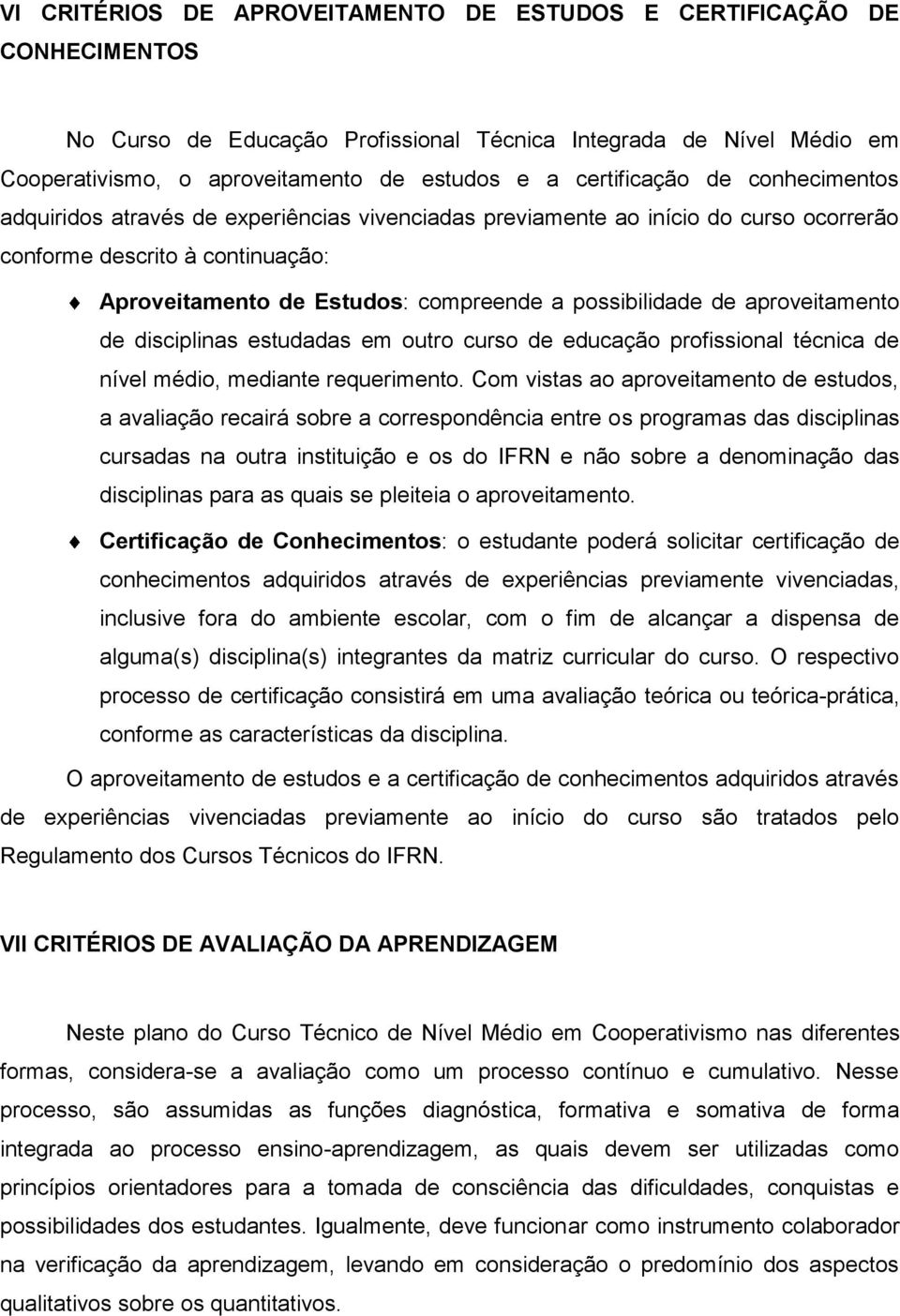 VI CRITÉRIOS DE APROVEITAMENTO DE ESTUDOS E CERTIFICAÇÃO DE CONHECIMENTOS

No Curso de Educação Profissional Técnica Integrada de Nível Médio em Cooperativismo, o aproveitamento de estudos e a certificação de conhecimentos adquiridos através de experiências vivenciadas previamente ao início do curso ocorrerão conforme descrito à continuação:

Aproveitamento de Estudos: compreende a possibilidade de aproveitamento de disciplinas estudadas em outro curso de educação profissional técnica de nível médio, mediante requerimento. Com vistas ao aproveitamento de estudos, a avaliação recairá sobre a correspondência entre os programas das disciplinas cursadas na outra instituição e os do IFRN e não sobre a denominação das disciplinas para as quais se pleiteia o aproveitamento.

Certificação de Conhecimentos: o estudante poderá solicitar certificação de conhecimentos adquiridos através de experiências previamente vivenciadas, inclusive fora do ambiente escolar, com o fim de alcançar a dispensa de alguma(s) disciplina(s) integrantes da matriz curricular do curso. O respectivo processo de certificação consistirá em uma avaliação teórica ou teórica-prática, conforme as características da disciplina.

O aproveitamento de estudos e a certificação de conhecimentos adquiridos através de experiências vivenciadas previamente ao início do curso são tratados pelo Regulamento dos Cursos Técnicos do IFRN.

VII CRITÉRIOS DE AVALIAÇÃO DA APRENDIZAGEM

Neste plano do Curso Técnico de Nível Médio em Cooperativismo nas diferentes formas, considera-se a avaliação como um processo contínuo e cumulativo. Nesse processo, são assumidas as funções diagnóstica, formativa e somativa de forma integrada ao processo ensino-aprendizagem, as quais devem ser utilizadas como princípios orientadores para a tomada de consciência das dificuldades, conquistas e possibilidades dos estudantes. Igualmente, deve funcionar como instrumento colaborador na verificação da aprendizagem, levando em consideração o predomínio dos aspectos qualitativos sobre os quantitativos.